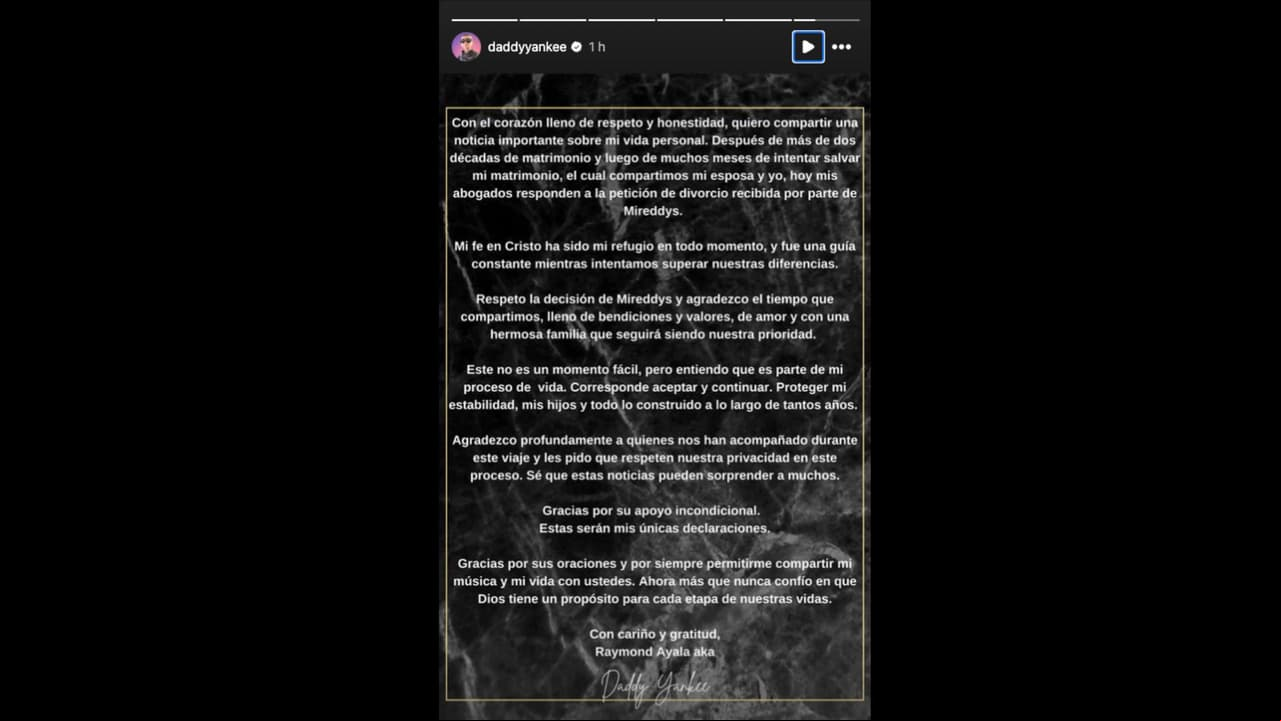 daddyyankee 1 h

Con el corazón lleno de respeto y honestidad, quiero compartir una noticia importante sobre mi vida personal. Después de más de dos décadas de matrimonio y luego de muchos meses de intentar salvar mi matrimonio, el cual compartimos mi esposa y yo, hoy mis abogados responden a la petición de divorcio recibida por parte de Mireddys.

Mi fe en Cristo ha sido mi refugio en todo momento, y fue una guía constante mientras intentamos superar nuestras diferencias.

Respeto la decisión de Mireddys y agradezco el tiempo que compartimos, lleno de bendiciones y valores, de amor y con una hermosa familia que seguirá siendo nuestra prioridad.

Este no es un momento fácil, pero entiendo que es parte de mi proceso de vida. Corresponde aceptar y continuar. Proteger mi estabilidad, mis hijos y todo lo construido a lo largo de tantos años.

Agradezco profundamente a quienes nos han acompañado durante este viaje y les pido que respeten nuestra privacidad en este proceso. Sé que estas noticias pueden sorprender a muchos.

Gracias por su apoyo incondicional.
Estas serán mis únicas declaraciones.

Gracias por sus oraciones y por siempre permitirme compartir mi música y mi vida con ustedes. Ahora más que nunca confío en que Dios tiene un propósito para cada etapa de nuestras vidas.

Con cariño y gratitud,
Raymond Ayala aka

Daddy Yankee